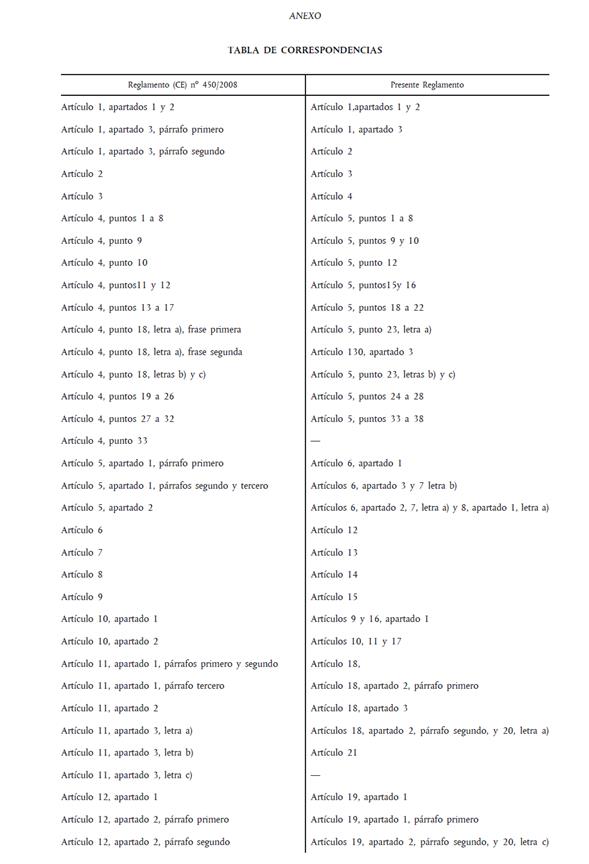 ANEXO

TABLA DE CORRESPONDENCIAS

| Reglamento (CE) nº 450/2008 | Presente Reglamento |
|---|---|
| Artículo 1, apartados 1 y 2 | Artículo 1,apartados 1 y 2 |
| Artículo 1, apartado 3, párrafo primero | Artículo 1, apartado 3 |
| Artículo 1, apartado 3, párrafo segundo | Artículo 2 |
| Artículo 2 | Artículo 3 |
| Artículo 3 | Artículo 4 |
| Artículo 4, puntos 1 a 8 | Artículo 5, puntos 1 a 8 |
| Artículo 4, punto 9 | Artículo 5, puntos 9 y 10 |
| Artículo 4, punto 10 | Artículo 5, punto 12 |
| Artículo 4, puntos11 y 12 | Artículo 5, puntos15y 16 |
| Artículo 4, puntos 13 a 17 | Artículo 5, puntos 18 a 22 |
| Artículo 4, punto 18, letra a), frase primera | Artículo 5, punto 23, letra a) |
| Artículo 4, punto 18, letra a), frase segunda | Artículo 130, apartado 3 |
| Artículo 4, punto 18, letras b) y c) | Artículo 5, punto 23, letras b) y c) |
| Artículo 4, puntos 19 a 26 | Artículo 5, puntos 24 a 28 |
| Artículo 4, puntos 27 a 32 | Artículo 5, puntos 33 a 38 |
| Artículo 4, punto 33 | — |
| Artículo 5, apartado 1, párrafo primero | Artículo 6, apartado 1 |
| Artículo 5, apartado 1, párrafos segundo y tercero | Artículos 6, apartado 3 y 7 letra b) |
| Artículo 5, apartado 2 | Artículos 6, apartado 2, 7, letra a) y 8, apartado 1, letra a) |
| Artículo 6 | Artículo 12 |
| Artículo 7 | Artículo 13 |
| Artículo 8 | Artículo 14 |
| Artículo 9 | Artículo 15 |
| Artículo 10, apartado 1 | Artículos 9 y 16, apartado 1 |
| Artículo 10, apartado 2 | Artículos 10, 11 y 17 |
| Artículo 11, apartado 1, párrafos primero y segundo | Artículo 18, |
| Artículo 11, apartado 1, párrafo tercero | Artículo 18, apartado 2, párrafo primero |
| Artículo 11, apartado 2 | Artículo 18, apartado 3 |
| Artículo 11, apartado 3, letra a) | Artículos 18, apartado 2, párrafo segundo, y 20, letra a) |
| Artículo 11, apartado 3, letra b) | Artículo 21 |
| Artículo 11, apartado 3, letra c) | — |
| Artículo 12, apartado 1 | Artículo 19, apartado 1 |
| Artículo 12, apartado 2, párrafo primero | Artículo 19, apartado 1, párrafo primero |
| Artículo 12, apartado 2, párrafo segundo | Artículos 19, apartado 2, párrafo segundo, y 20, letra c) |